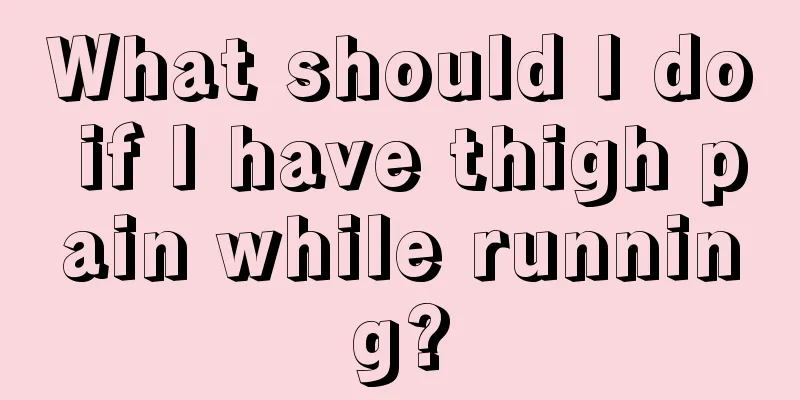 What should I do if I have thigh pain while running?